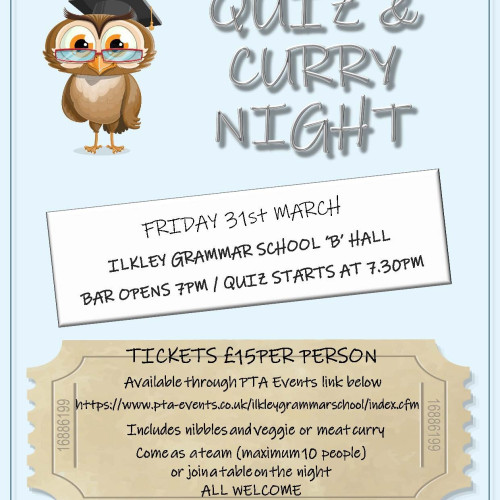 QUIZ &
CURRY
NIGHT

FRIDAY 31st MARCH
ILKLEY GRAMMAR SCHOOL 'B' HALL
BAR OPENS 7PM / QUIZ STARTS AT 7.30PM

TICKETS £15PER PERSON
Available through PTA Events link below
https://www.pta-events.co.uk/ilkleygrammarschool/index.cfm
Includes nibbles and veggie or meat curry
Come as a team (maximum 10 people)
or join a table on the night
ALL WELCOME

16886199
16886199